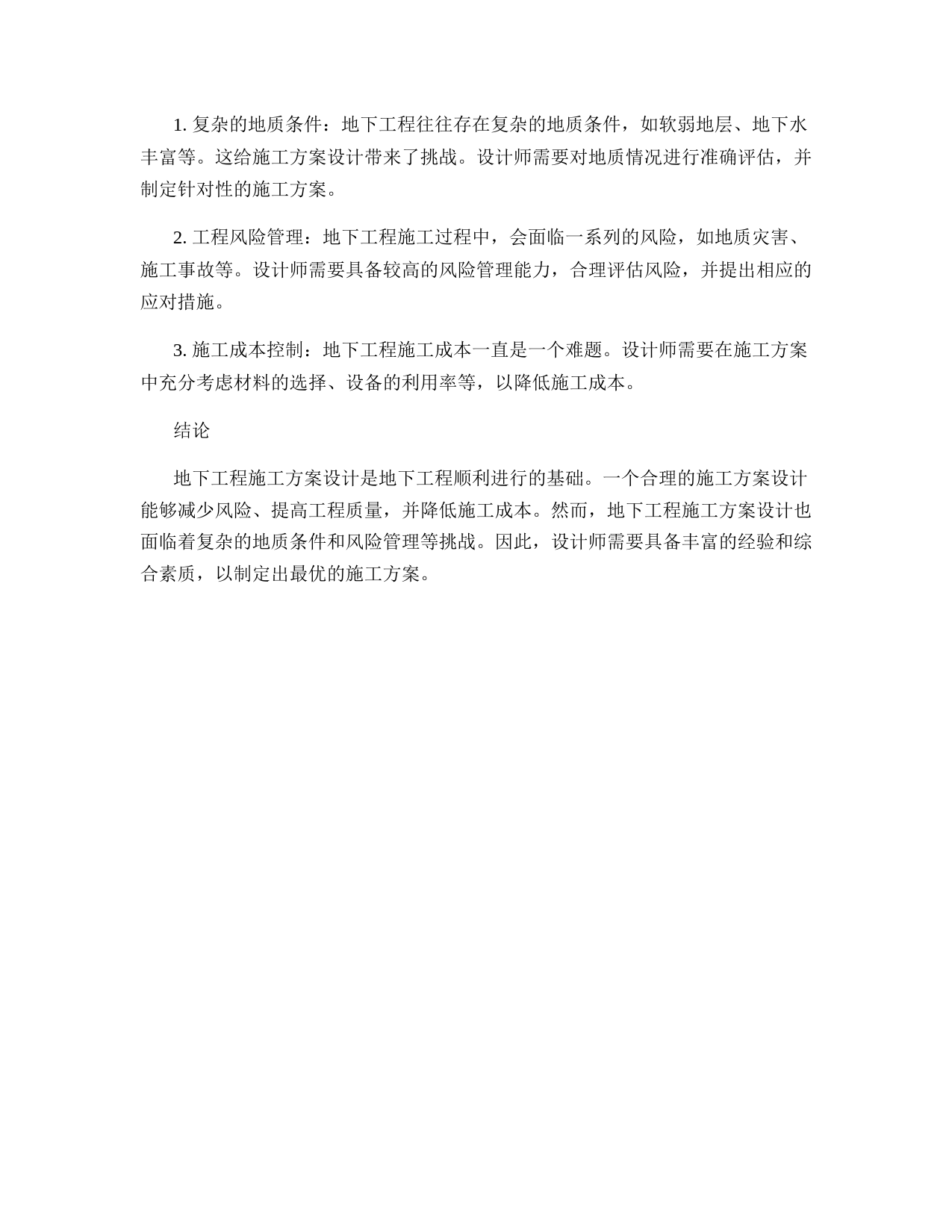 1. 复杂的地质条件：地下工程往往存在复杂的地质条件，如软弱地层、地下水丰富等。这给施工方案设计带来了挑战。设计师需要对地质情况进行准确评估，并制定针对性的施工方案。

2. 工程风险管理：地下工程施工过程中，会面临一系列的风险，如地质灾害、施工事故等。设计师需要具备较高的风险管理能力，合理评估风险，并提出相应的应对措施。

3. 施工成本控制：地下工程施工成本一直是一个难题。设计师需要在施工方案中充分考虑材料的选择、设备的利用率等，以降低施工成本。

结论

地下工程施工方案设计是地下工程顺利进行的基础。一个合理的施工方案设计能够减少风险、提高工程质量，并降低施工成本。然而，地下工程施工方案设计也面临着复杂的地质条件和风险管理等挑战。因此，设计师需要具备丰富的经验和综合素质，以制定出最优的施工方案。